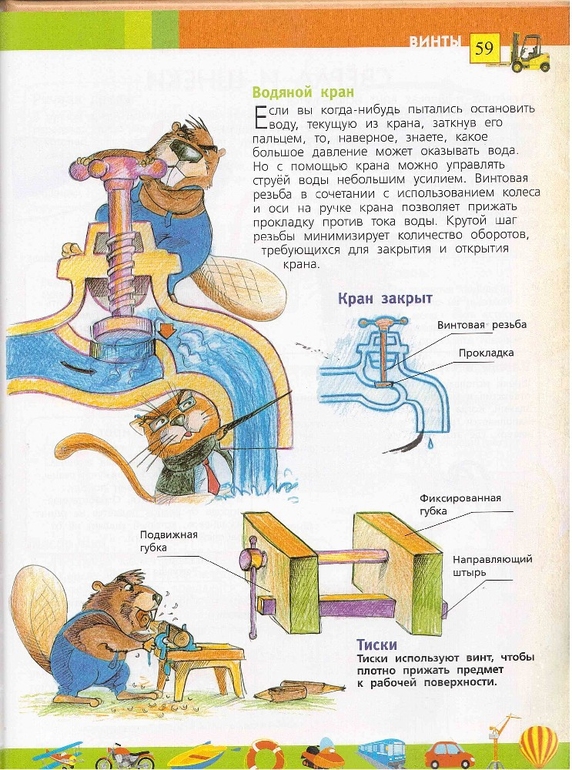 ВИНТЫ 59

Водяной кран

Если вы когда-нибудь пытались остановить воду, текущую из крана, заткнув его пальцем, то, наверное, знаете, какое большое давление может оказывать вода. Но с помощью крана можно управлять струёй воды небольшим усилием. Винтовая резьба в сочетании с использованием колеса и оси на ручке крана позволяет прижать прокладку против тока воды. Крутой шаг резьбы минимизирует количество оборотов, требующихся для закрытия и открытия крана.

Кран закрыт

Винтовая резьба

Прокладка

Фиксированная губка

Подвижная губка

Направляющий штырь

Тиски

Тиски используют винт, чтобы плотно прижать предмет к рабочей поверхности.